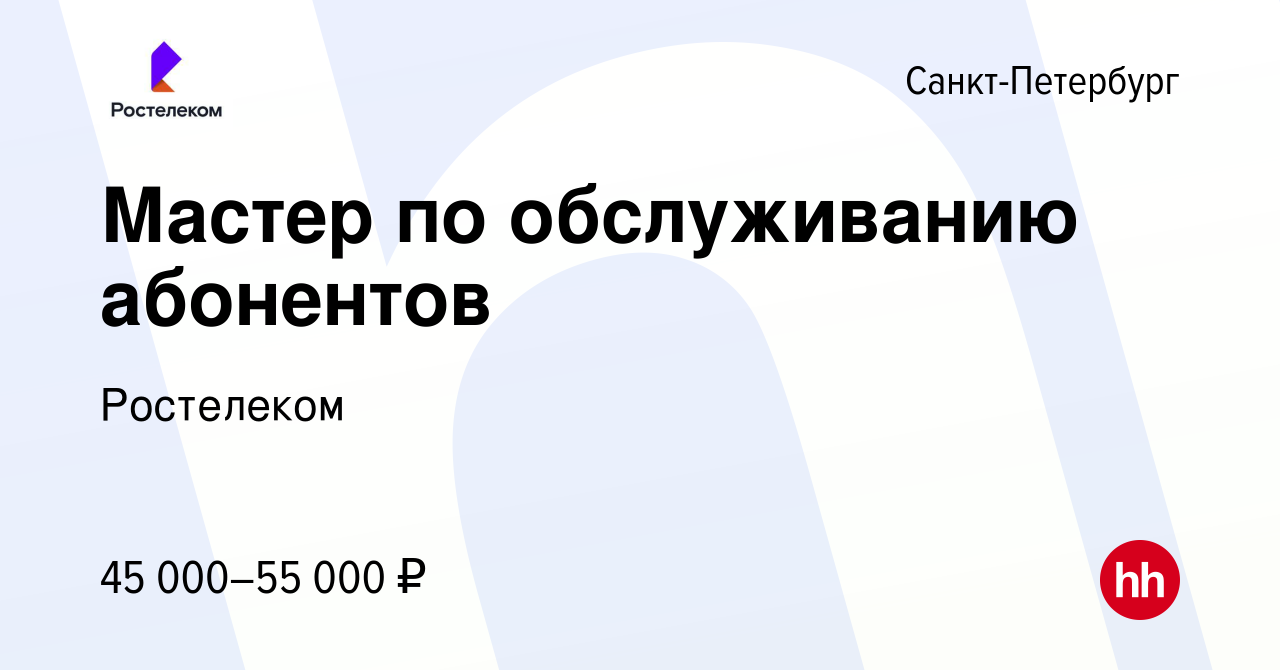 Ростелеком

Санкт-Петербург

Мастер по обслуживанию абонентов

Ростелеком

45 000–55 000 ₽

hh